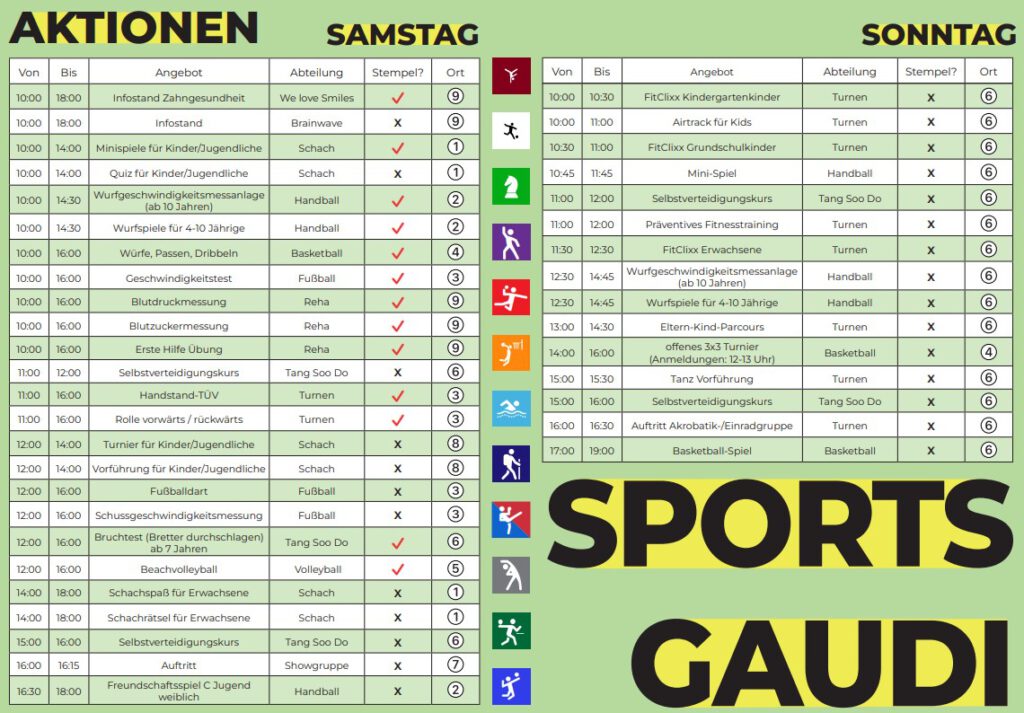 AKTIONEN

SAMSTAG

| Von | Bis | Angebot | Abteilung | Stempel? | Ort |
|---|---|---|---|---|---|
| 10:00 | 18:00 | Infostand Zahngesundheit | We love Smiles | ✓ | ⑨ |
| 10:00 | 18:00 | Infostand | Brainwave | x | ⑨ |
| 10:00 | 14:00 | Minispiele für Kinder/Jugendliche | Schach | ✓ | ① |
| 10:00 | 14:00 | Quiz für Kinder/Jugendliche | Schach | x | ① |
| 10:00 | 14:30 | Wurfgeschwindigkeitsmessanlage (ab 10 Jahren) | Handball | ✓ | ② |
| 10:00 | 14:30 | Wurfspiele für 4-10 Jährige | Handball | ✓ | ② |
| 10:00 | 16:00 | Würfe, Passen, Dribbeln | Basketball | ✓ | ④ |
| 10:00 | 16:00 | Geschwindigkeitstest | Fußball | ✓ | ③ |
| 10:00 | 16:00 | Blutdruckmessung | Reha | ✓ | ⑨ |
| 10:00 | 16:00 | Blutzuckermessung | Reha | ✓ | ⑨ |
| 10:00 | 16:00 | Erste Hilfe Übung | Reha | ✓ | ⑨ |
| 11:00 | 12:00 | Selbstverteidigungskurs | Tang Soo Do | x | ⑥ |
| 11:00 | 16:00 | Handstand-TÜV | Turnen | ✓ | ③ |
| 11:00 | 16:00 | Rolle vorwärts / rückwärts | Turnen | ✓ | ③ |
| 12:00 | 14:00 | Turnier für Kinder/Jugendliche | Schach | x | ⑧ |
| 12:00 | 14:00 | Vorführung für Kinder/Jugendliche | Schach | x | ⑧ |
| 12:00 | 16:00 | Fußballdart | Fußball | x | ③ |
| 12:00 | 16:00 | Schussgeschwindigkeitsmessung | Fußball | x | ③ |
| 12:00 | 16:00 | Bruchtest (Bretter durchschlagen) ab 7 Jahren | Tang Soo Do | ✓ | ⑥ |
| 12:00 | 16:00 | Beachvolleyball | Volleyball | ✓ | ⑤ |
| 14:00 | 18:00 | Schachspaß für Erwachsene | Schach | x | ① |
| 14:00 | 18:00 | Schachrätsel für Erwachsene | Schach | x | ① |
| 15:00 | 16:00 | Selbstverteidigungskurs | Tang Soo Do | x | ⑥ |
| 16:00 | 16:15 | Auftritt | Showgruppe | x | ⑦ |
| 16:30 | 18:00 | Freundschaftsspiel C Jugend weiblich | Handball | x | ② |

SONNTAG

| Von | Bis | Angebot | Abteilung | Stempel? | Ort |
|---|---|---|---|---|---|
| 10:00 | 10:30 | FitClixx Kindergartenkinder | Turnen | x | ⑥ |
| 10:00 | 11:00 | Airtrack für Kids | Turnen | x | ⑥ |
| 10:30 | 11:00 | FitClixx Grundschulkinder | Turnen | x | ⑥ |
| 10:45 | 11:45 | Mini-Spiel | Handball | x | ⑥ |
| 11:00 | 12:00 | Selbstverteidigungskurs | Tang Soo Do | x | ⑥ |
| 11:00 | 12:00 | Präventives Fitnesstraining | Turnen | x | ⑥ |
| 11:30 | 12:30 | FitClixx Erwachsene | Turnen | x | ⑥ |
| 12:30 | 14:45 | Wurfgeschwindigkeitsmessanlage (ab 10 Jahren) | Handball | x | ⑥ |
| 12:30 | 14:45 | Wurfspiele für 4-10 Jährige | Handball | x | ⑥ |
| 13:00 | 14:30 | Eltern-Kind-Parcours | Turnen | x | ⑥ |
| 14:00 | 16:00 | offenes 3x3 Turnier (Anmeldungen: 12-13 Uhr) | Basketball | x | ④ |
| 15:00 | 15:30 | Tanz Vorführung | Turnen | x | ⑥ |
| 15:00 | 16:00 | Selbstverteidigungskurs | Tang Soo Do | x | ⑥ |
| 16:00 | 16:30 | Auftritt Akrobatik-/Einradgruppe | Turnen | x | ⑥ |
| 17:00 | 19:00 | Basketball-Spiel | Basketball | x | ⑥ |

SPORTS GAUDI